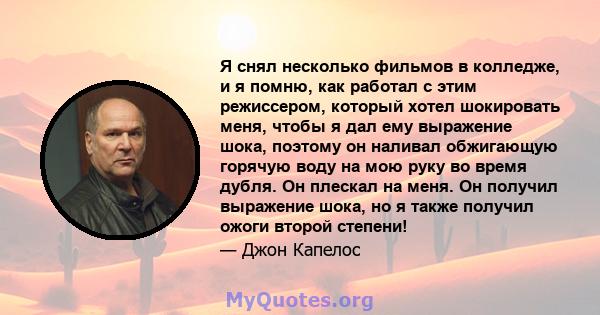 Я снял несколько фильмов в колледже, и я помню, как работал с этим режиссером, который хотел шокировать меня, чтобы я дал ему выражение шока, поэтому он наливал обжигающую горячую воду на мою руку во время дубля. Он плескал на меня. Он получил выражение шока, но я также получил ожоги второй степени!

— Джон Капелос

MyQuotes.org